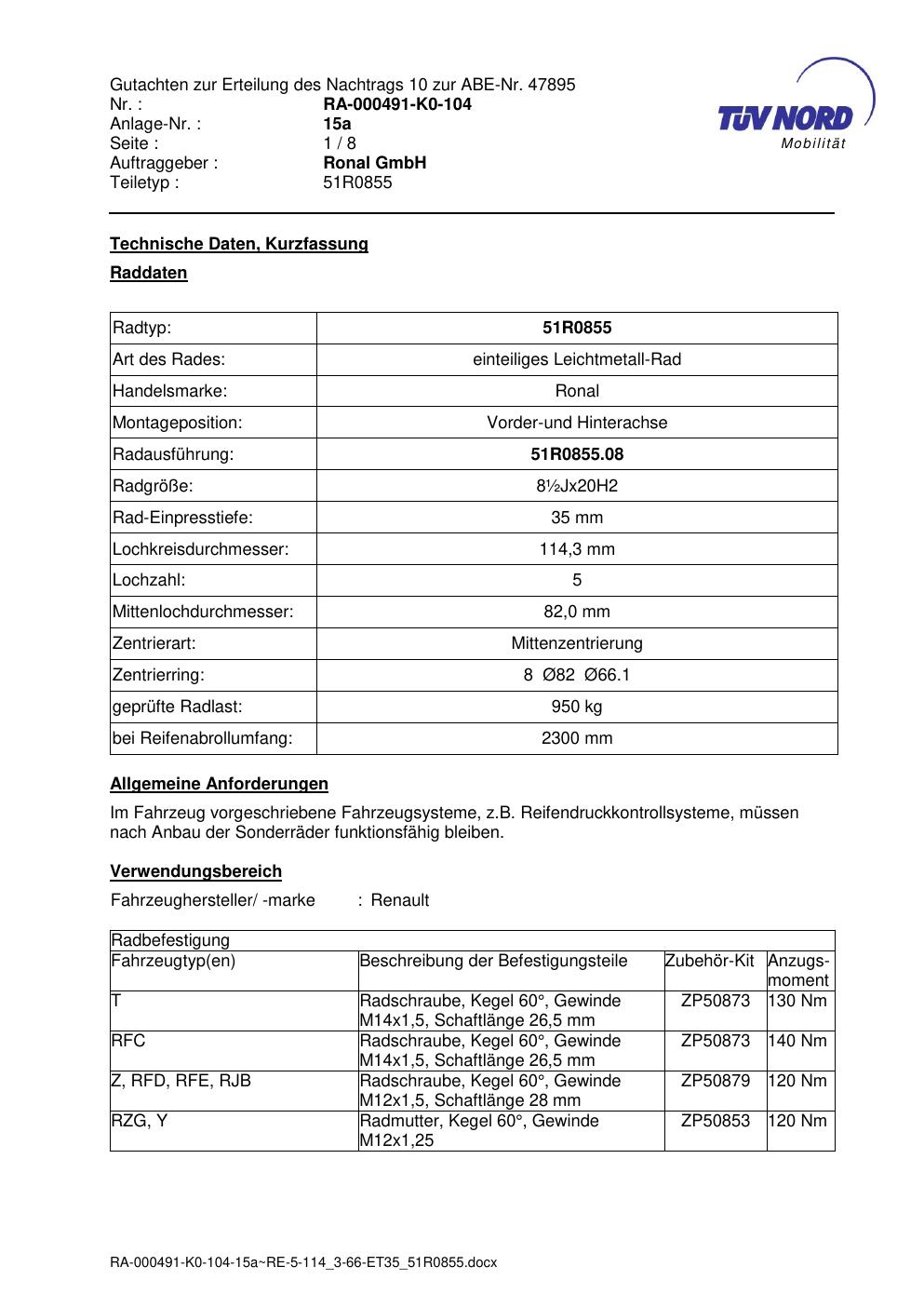 Gutachten zur Erteilung des Nachtrags 10 zur ABE-Nr. 47895
Nr. : RA-000491-K0-104
Anlage-Nr. : 15a
Seite : 1 / 8
Auftraggeber : Ronal GmbH
Teiletyp : 51R0855

TÜV NORD
Mobilität

Technische Daten, Kurzfassung

Raddaten

| Radtyp: | 51R0855 |
|---|---|
| Art des Rades: | einteiliges Leichtmetall-Rad |
| Handelsmarke: | Ronal |
| Montageposition: | Vorder-und Hinterachse |
| Radausführung: | 51R0855.08 |
| Radgröße: | 8½Jx20H2 |
| Rad-Einpresstiefe: | 35 mm |
| Lochkreisdurchmesser: | 114,3 mm |
| Lochzahl: | 5 |
| Mittenlochdurchmesser: | 82,0 mm |
| Zentrierart: | Mittenzentrierung |
| Zentrierring: | 8 Ø82 Ø66.1 |
| geprüfte Radlast: | 950 kg |
| bei Reifenabrollumfang: | 2300 mm |

Allgemeine Anforderungen

Im Fahrzeug vorgeschriebene Fahrzeugsysteme, z.B. Reifendruckkontrollsysteme, müssen nach Anbau der Sonderräder funktionsfähig bleiben.

Verwendungsbereich

Fahrzeughersteller/ -marke : Renault

| Radbefestigung | | | |
|---|---|---|---|
| Fahrzeugtyp(en) | Beschreibung der Befestigungsteile | Zubehör-Kit | Anzugs-moment |
| T | Radschraube, Kegel 60°, Gewinde M14x1,5, Schaftlänge 26,5 mm | ZP50873 | 130 Nm |
| RFC | Radschraube, Kegel 60°, Gewinde M14x1,5, Schaftlänge 26,5 mm | ZP50873 | 140 Nm |
| Z, RFD, RFE, RJB | Radschraube, Kegel 60°, Gewinde M12x1,5, Schaftlänge 28 mm | ZP50879 | 120 Nm |
| RZG, Y | Radmutter, Kegel 60°, Gewinde M12x1,25 | ZP50853 | 120 Nm |

RA-000491-K0-104-15a~RE-5-114_3-66-ET35_51R0855.docx